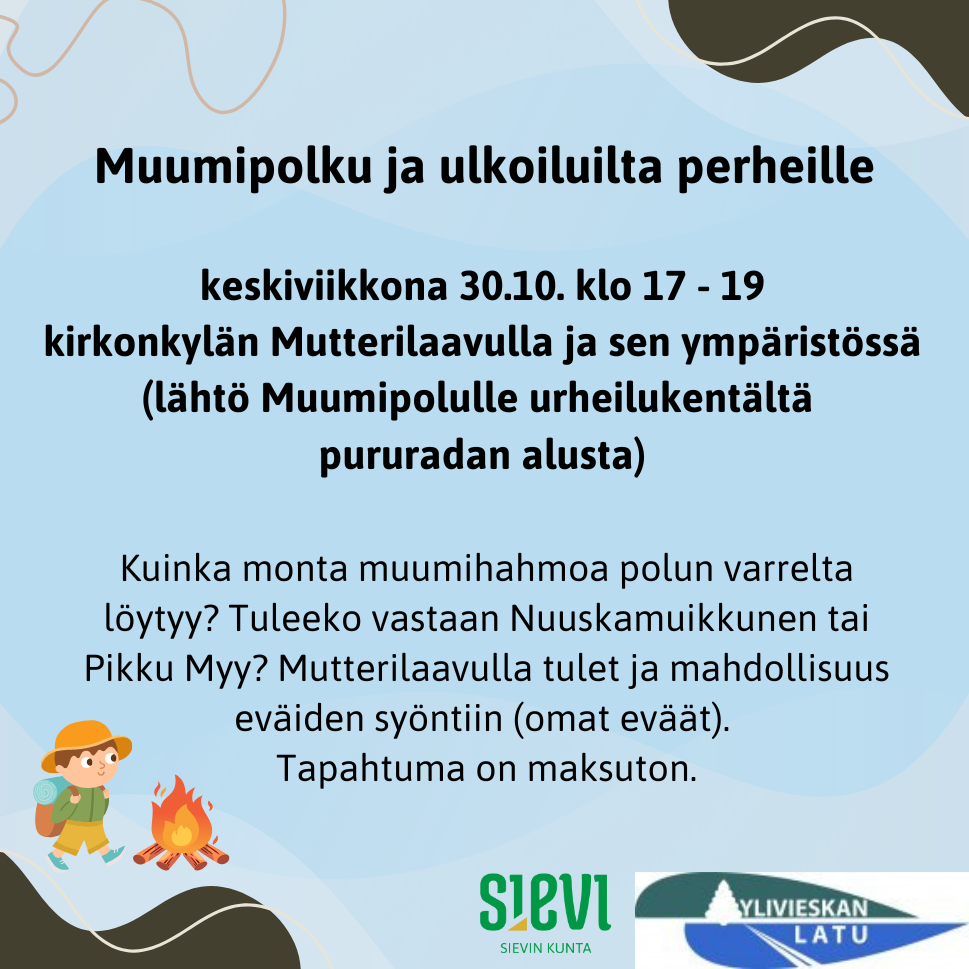 Muumipolku ja ulkoiluilta perheille

keskiviikkona 30.10. klo 17 - 19
kirkonkylän Mutterilaavulla ja sen ympäristössä
(lähtö Muumipolulle urheilukentältä
pururadan alusta)

Kuinka monta muumihahmoa polun varrelta löytyy? Tuleeko vastaan Nuuskamuikkunen tai Pikku Myy? Mutterilaavulla tulet ja mahdollisuus eväiden syöntiin (omat eväät).
Tapahtuma on maksuton.

SIEVI
SIEVIN KUNTA

YLIVIESKAN LATU